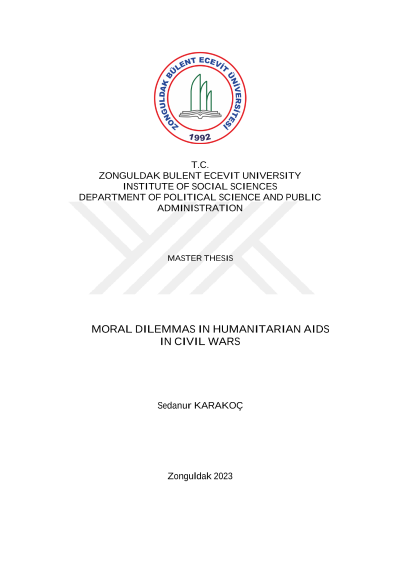 ZONGULDAK BÜLENT ECEVİT ÜNİVERSİTESİ
1992

T.C.
ZONGULDAK BULENT ECEVIT UNIVERSITY
INSTITUTE OF SOCIAL SCIENCES
DEPARTMENT OF POLITICAL SCIENCE AND PUBLIC ADMINISTRATION

MASTER THESIS

MORAL DILEMMAS IN HUMANITARIAN AIDS IN CIVIL WARS

Sedanur KARAKOÇ

Zonguldak 2023